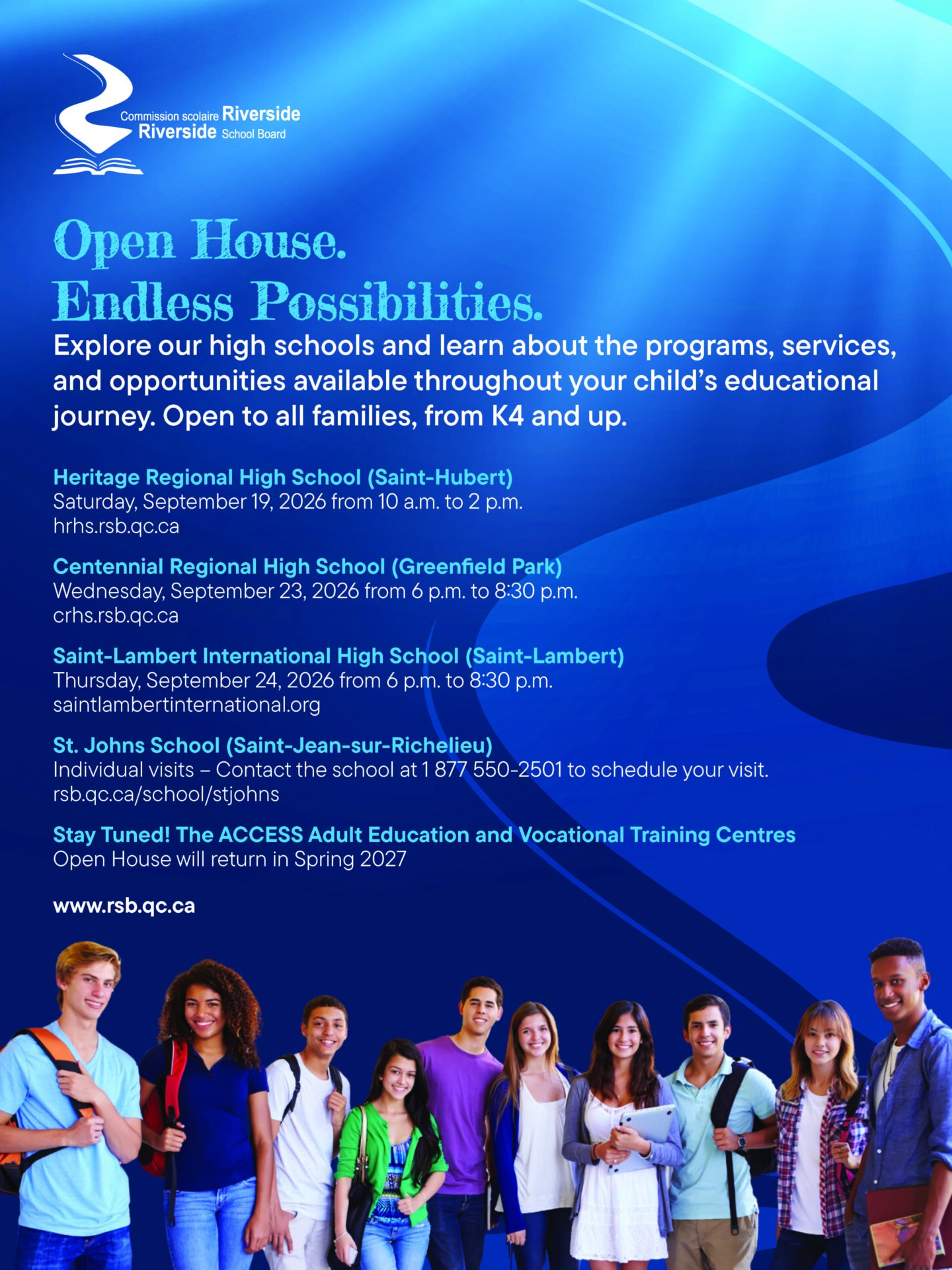 Commission scolaire Riverside
Riverside School Board

Open House.
Endless Possibilities.

Explore our high schools and learn about the programs, services, and opportunities available throughout your child's educational journey. Open to all families, from K4 and up.

Heritage Regional High School (Saint-Hubert)
Saturday, September 19, 2026 from 10 a.m. to 2 p.m.
hrhs.rsb.qc.ca

Centennial Regional High School (Greenfield Park)
Wednesday, September 23, 2026 from 6 p.m. to 8:30 p.m.
crhs.rsb.qc.ca

Saint-Lambert International High School (Saint-Lambert)
Thursday, September 24, 2026 from 6 p.m. to 8:30 p.m.
saintlambertinternational.org

St. Johns School (Saint-Jean-sur-Richelieu)
Individual visits – Contact the school at 1 877 550-2501 to schedule your visit.
rsb.qc.ca/school/stjohns

Stay Tuned! The ACCESS Adult Education and Vocational Training Centres
Open House will return in Spring 2027

www.rsb.qc.ca